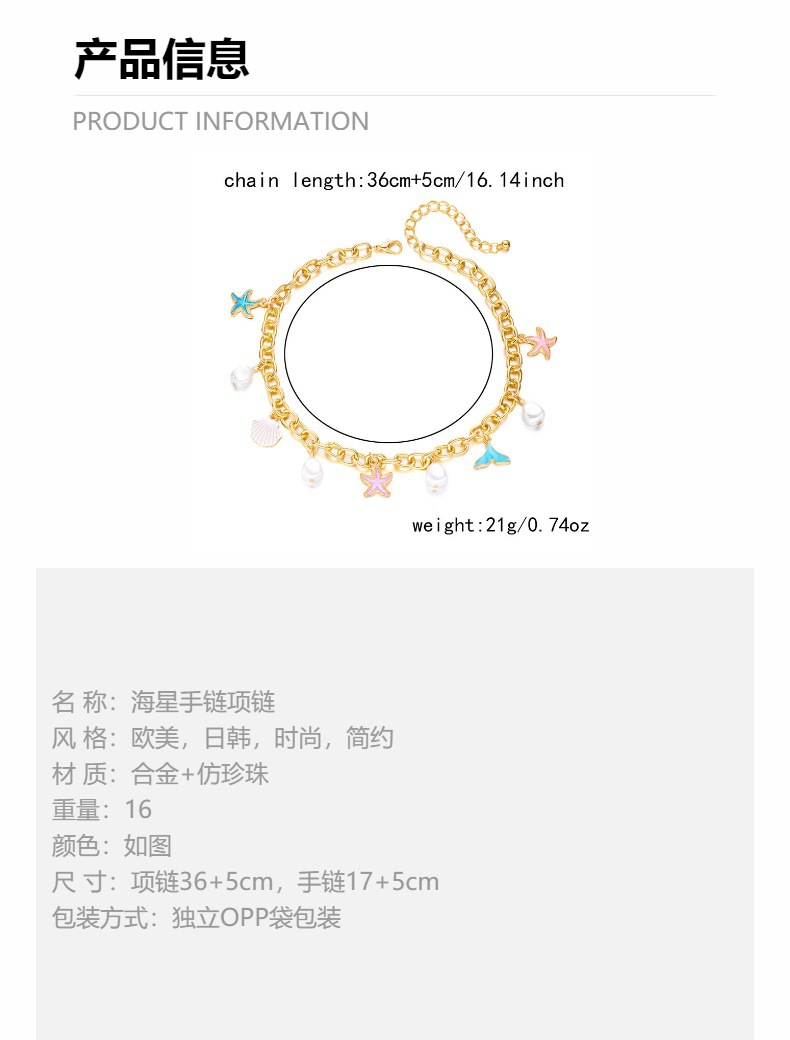 产品信息

PRODUCT INFORMATION

chain length:36cm+5cm/16.14inch

weight:21g/0.74oz

名 称：海星手链项链
风 格：欧美，日韩，时尚，简约
材 质：合金+仿珍珠
重量：16
颜色：如图
尺 寸：项链36+5cm，手链17+5cm
包装方式：独立OPP袋包装